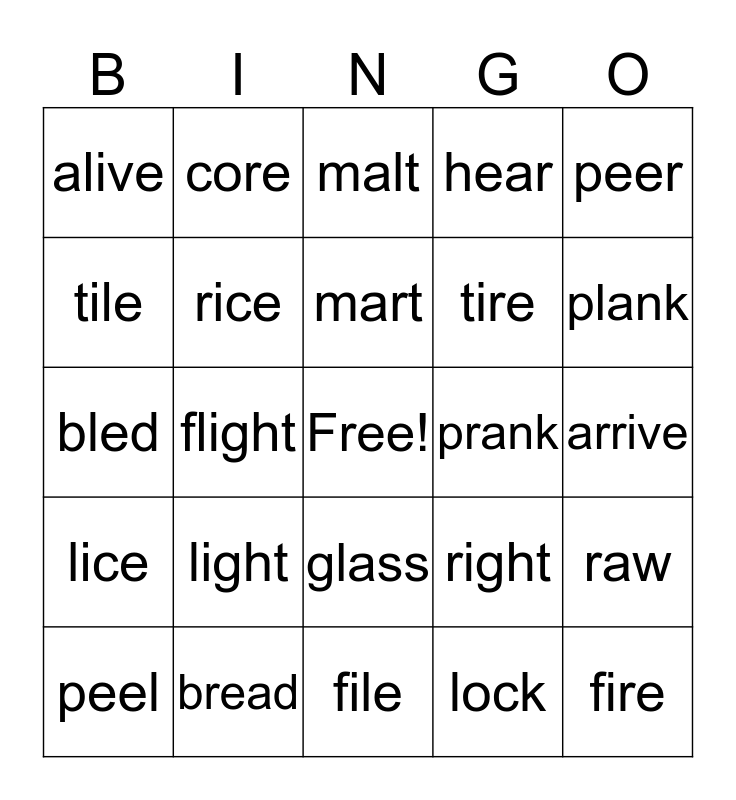 | B | I | N | G | O |
|---|---|---|---|---|
| alive | core | malt | hear | peer |
| tile | rice | mart | tire | plank |
| bled | flight | Free! | prank | arrive |
| lice | light | glass | right | raw |
| peel | bread | file | lock | fire |